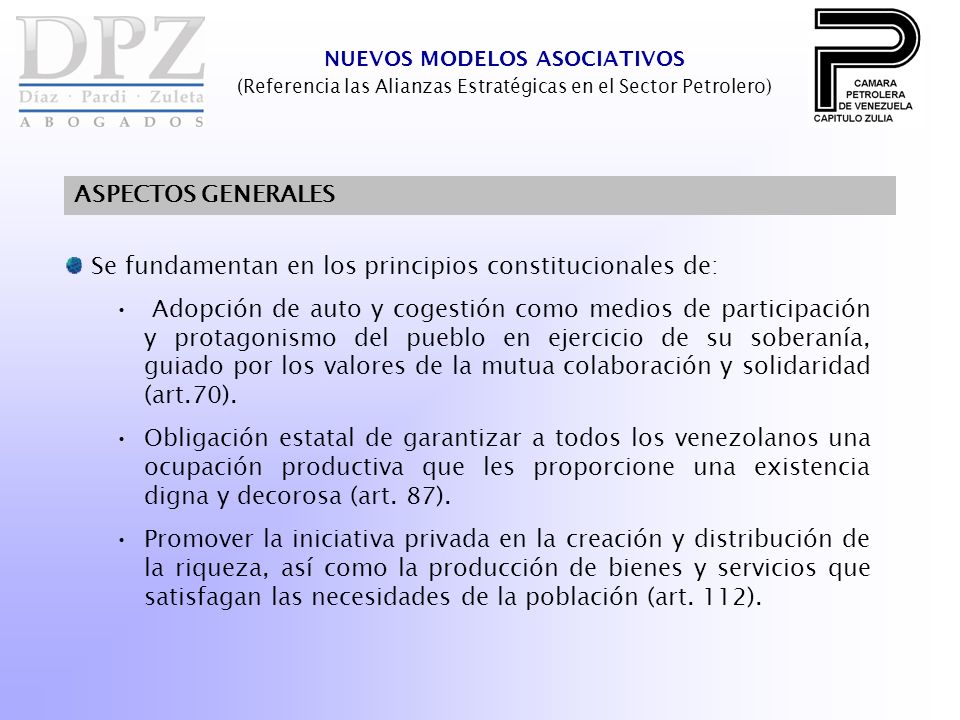 DPZ
Díaz · Pardi · Zuleta
ABOGADOS

NUEVOS MODELOS ASOCIATIVOS
(Referencia las Alianzas Estratégicas en el Sector Petrolero)

CAMARA PETROLERA DE VENEZUELA
CAPITULO ZULIA

ASPECTOS GENERALES

Se fundamentan en los principios constitucionales de:

• Adopción de auto y cogestión como medios de participación y protagonismo del pueblo en ejercicio de su soberanía, guiado por los valores de la mutua colaboración y solidaridad (art.70).

• Obligación estatal de garantizar a todos los venezolanos una ocupación productiva que les proporcione una existencia digna y decorosa (art. 87).

• Promover la iniciativa privada en la creación y distribución de la riqueza, así como la producción de bienes y servicios que satisfagan las necesidades de la población (art. 112).